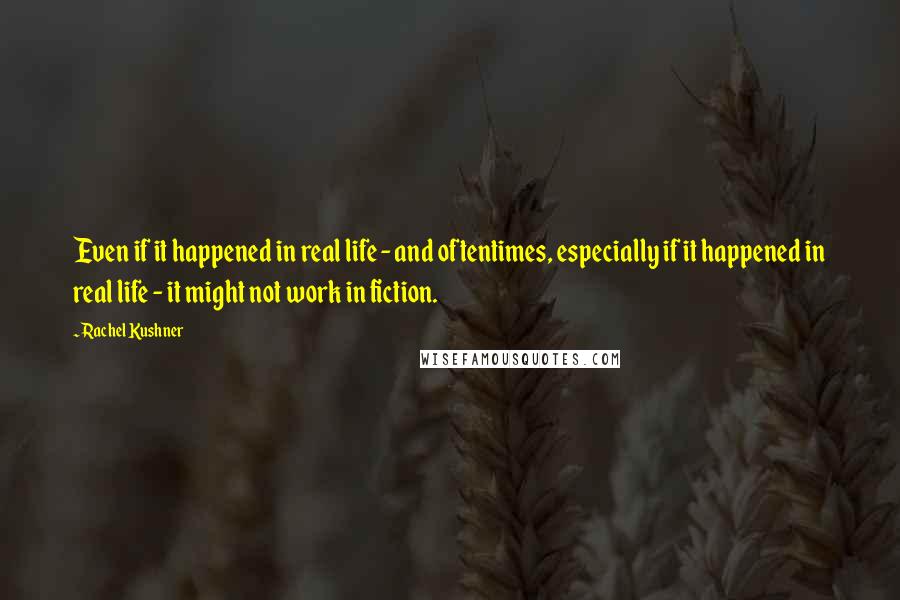 Even if it happened in real life - and oftentimes, especially if it happened in real life - it might not work in fiction.

~Rachel Kushner

WISEFAMOUSQUOTES.COM